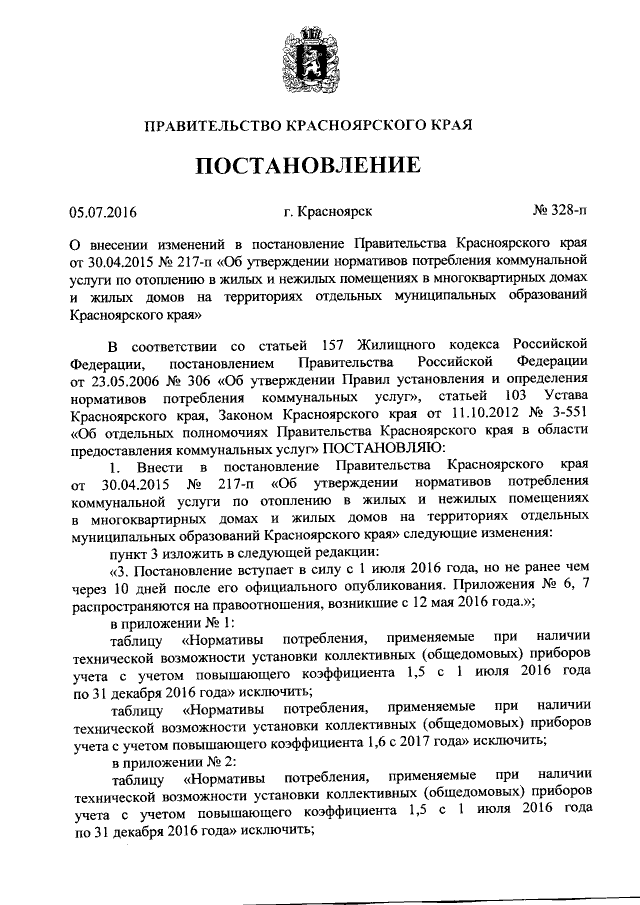 ПРАВИТЕЛЬСТВО КРАСНОЯРСКОГО КРАЯ

ПОСТАНОВЛЕНИЕ

05.07.2016 г. Красноярск № 328-п

О внесении изменений в постановление Правительства Красноярского края от 30.04.2015 № 217-п «Об утверждении нормативов потребления коммунальной услуги по отоплению в жилых и нежилых помещениях в многоквартирных домах и жилых домов на территориях отдельных муниципальных образований Красноярского края»

В соответствии со статьей 157 Жилищного кодекса Российской Федерации, постановлением Правительства Российской Федерации от 23.05.2006 № 306 «Об утверждении Правил установления и определения нормативов потребления коммунальных услуг», статьей 103 Устава Красноярского края, Законом Красноярского края от 11.10.2012 № 3-551 «Об отдельных полномочиях Правительства Красноярского края в области предоставления коммунальных услуг» ПОСТАНОВЛЯЮ:

1. Внести в постановление Правительства Красноярского края от 30.04.2015 № 217-п «Об утверждении нормативов потребления коммунальной услуги по отоплению в жилых и нежилых помещениях в многоквартирных домах и жилых домов на территориях отдельных муниципальных образований Красноярского края» следующие изменения:

пункт 3 изложить в следующей редакции:

«3. Постановление вступает в силу с 1 июля 2016 года, но не ранее чем через 10 дней после его официального опубликования. Приложения № 6, 7 распространяются на правоотношения, возникшие с 12 мая 2016 года.»;

в приложении № 1:

таблицу «Нормативы потребления, применяемые при наличии технической возможности установки коллективных (общедомовых) приборов учета с учетом повышающего коэффициента 1,5 с 1 июля 2016 года по 31 декабря 2016 года» исключить;

таблицу «Нормативы потребления, применяемые при наличии технической возможности установки коллективных (общедомовых) приборов учета с учетом повышающего коэффициента 1,6 с 2017 года» исключить;

в приложении № 2:

таблицу «Нормативы потребления, применяемые при наличии технической возможности установки коллективных (общедомовых) приборов учета с учетом повышающего коэффициента 1,5 с 1 июля 2016 года по 31 декабря 2016 года» исключить;